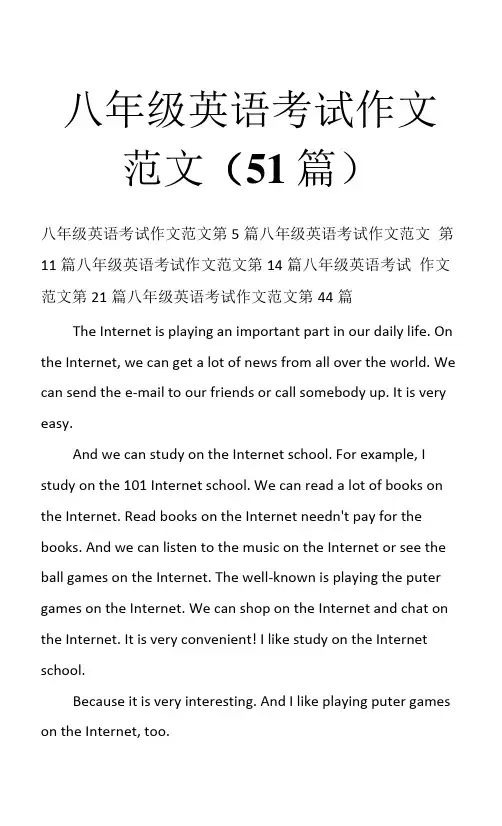 八年级英语考试作文范文（51 篇）

八年级英语考试作文范文第 5 篇八年级英语考试作文范文 第 11 篇八年级英语考试作文范文第 14 篇八年级英语考试 作文范文第 21 篇八年级英语考试作文范文第 44 篇

The Internet is playing an important part in our daily life. On the Internet, we can get a lot of news from all over the world. We can send the e-mail to our friends or call somebody up. It is very easy.

And we can study on the Internet school. For example, I study on the 101 Internet school. We can read a lot of books on the Internet. Read books on the Internet needn't pay for the books. And we can listen to the music on the Internet or see the ball games on the Internet. The well-known is playing the puter games on the Internet. We can shop on the Internet and chat on the Internet. It is very convenient! I like study on the Internet school.

Because it is very interesting. And I like playing puter games on the Internet, too.